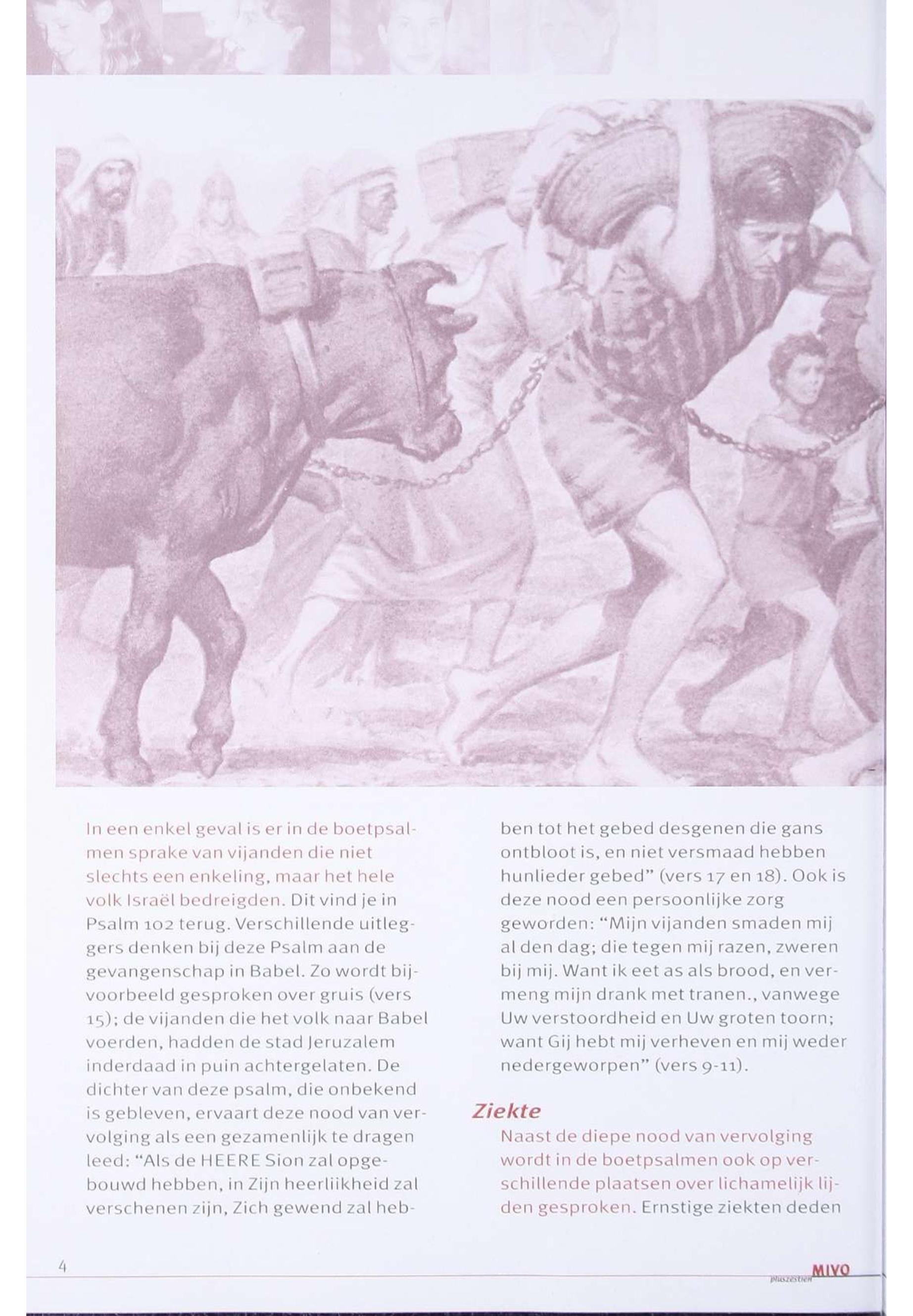 In een enkel geval is er in de boetpsalmen sprake van vijanden die niet slechts een enkeling, maar het hele volk Israël bedreigden. Dit vind je in Psalm 102 terug. Verschillende uitleggers denken bij deze Psalm aan de gevangenschap in Babel. Zo wordt bijvoorbeeld gesproken over gruis (vers 15); de vijanden die het volk naar Babel voerden, hadden de stad Jeruzalem inderdaad in puin achtergelaten. De dichter van deze psalm, die onbekend is gebleven, ervaart deze nood van vervolging als een gezamenlijk te dragen leed: "Als de HEERE Sion zal opgebouwd hebben, in Zijn heerlijkheid zal verschenen zijn, Zich gewend zal hebben tot het gebed desgenen die gans ontbloot is, en niet versmaad hebben hunlieder gebed" (vers 17 en 18). Ook is deze nood een persoonlijke zorg geworden: "Mijn vijanden smaden mij al den dag; die tegen mij razen, zweren bij mij. Want ik eet as als brood, en vermeng mijn drank met tranen., vanwege Uw verstoordheid en Uw groten toorn; want Gij hebt mij verheven en mij weder nedergeworpen" (vers 9-11).

Ziekte

Naast de diepe nood van vervolging wordt in de boetpsalmen ook op verschillende plaatsen over lichamelijk lijden gesproken. Ernstige ziekten deden

4

MIVO pluszestien